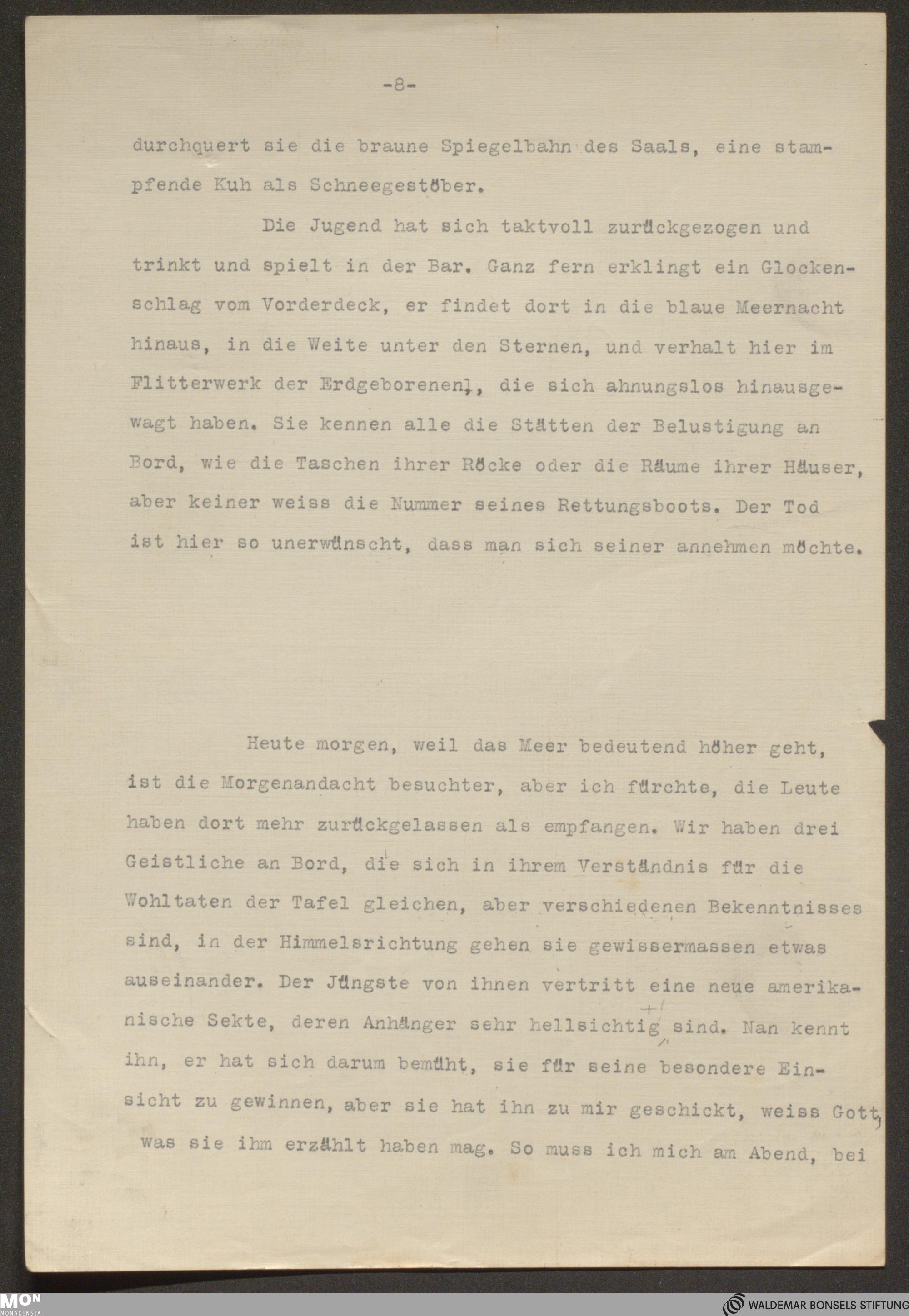 -8-

durchquert sie die braune Spiegelbahn des Saals, eine stampfende Kuh als Schneegestöber.

Die Jugend hat sich taktvoll zurückgezogen und trinkt und spielt in der Bar. Ganz fern erklingt ein Glockenschlag vom Vorderdeck, er findet dort in die blaue Meernacht hinaus, in die Weite unter den Sternen, und verhalt hier im Flitterwerk der Erdgeborenen, die sich ahnungslos hinausgewagt haben. Sie kennen alle die Stätten der Belustigung an Bord, wie die Taschen ihrer Röcke oder die Räume ihrer Häuser, aber keiner weiss die Nummer seines Rettungsboots. Der Tod ist hier so unerwünscht, dass man sich seiner annehmen möchte.

Heute morgen, weil das Meer bedeutend höher geht, ist die Morgenandacht besuchter, aber ich fürchte, die Leute haben dort mehr zurückgelassen als empfangen. Wir haben drei Geistliche an Bord, die sich in ihrem Verständnis für die Wohltaten der Tafel gleichen, aber verschiedenen Bekenntnisses sind, in der Himmelsrichtung gehen sie gewissermassen etwas auseinander. Der Jüngste von ihnen vertritt eine neue amerikanische Sekte, deren Anhänger sehr hellsichtig sind. Nan kennt ihn, er hat sich darum bemüht, sie für seine besondere Einsicht zu gewinnen, aber sie hat ihn zu mir geschickt, weiss Gott, was sie ihm erzählt haben mag. So muss ich mich am Abend, bei

MON MONACENSIA
WALDEMAR BONSELS STIFTUNG